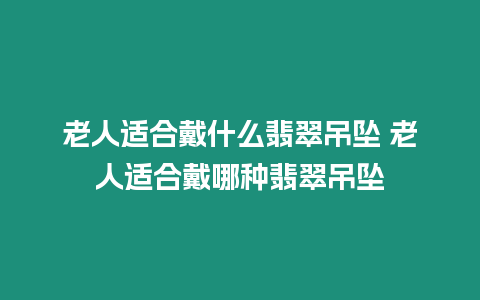 老人适合戴什么翡翠吊坠 老人适合戴哪种翡翠吊坠